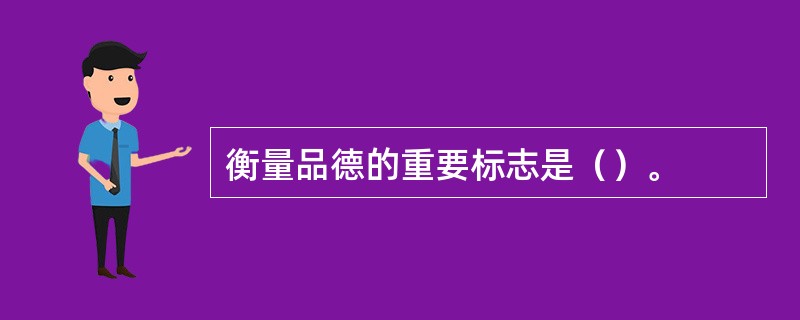 衡量品德的重要标志是（）。